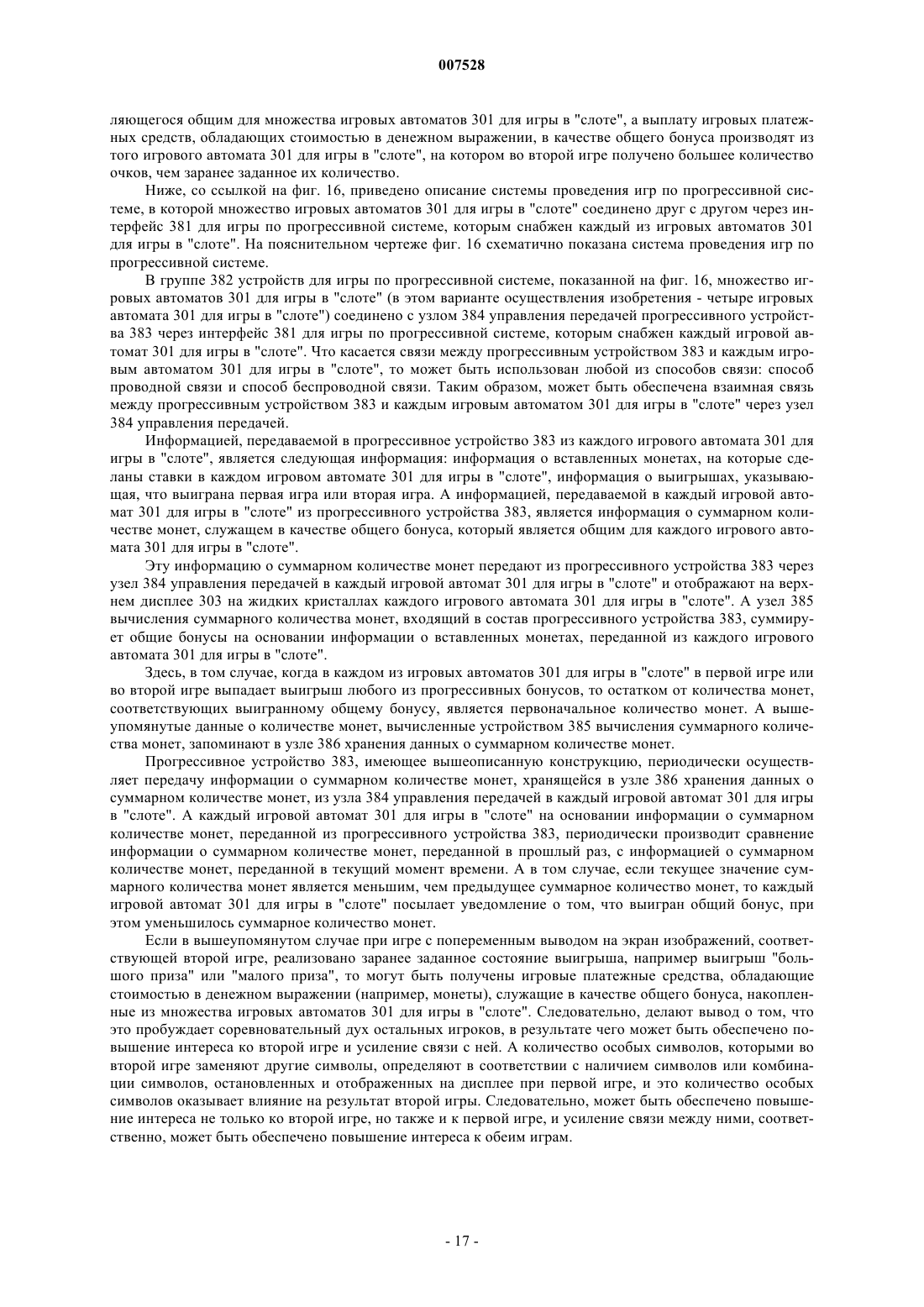 007528

ляющегося общим для множества игровых автоматов 301 для игры в "слоте", а выплату игровых платежных средств, обладающих стоимостью в денежном выражении, в качестве общего бонуса производят из того игрового автомата 301 для игры в "слоте", на котором во второй игре получено большее количество очков, чем заранее заданное их количество.

Ниже, со ссылкой на фиг. 16, приведено описание системы проведения игр по прогрессивной системе, в которой множество игровых автоматов 301 для игры в "слоте" соединено друг с другом через интерфейс 381 для игры по прогрессивной системе, которым снабжен каждый из игровых автоматов 301 для игры в "слоте". На пояснительном чертеже фиг. 16 схематично показана система проведения игр по прогрессивной системе.

В группе 382 устройств для игры по прогрессивной системе, показанной на фиг. 16, множество игровых автоматов 301 для игры в "слоте" (в этом варианте осуществления изобретения - четыре игровых автомата 301 для игры в "слоте") соединено с узлом 384 управления передачей прогрессивного устройства 383 через интерфейс 381 для игры по прогрессивной системе, которым снабжен каждый игровой автомат 301 для игры в "слоте". Что касается связи между прогрессивным устройством 383 и каждым игровым автоматом 301 для игры в "слоте", то может быть использован любой из способов связи: способ проводной связи и способ беспроводной связи. Таким образом, может быть обеспечена взаимная связь между прогрессивным устройством 383 и каждым игровым автоматом 301 для игры в "слоте" через узел 384 управления передачей.

Информацией, передаваемой в прогрессивное устройство 383 из каждого игрового автомата 301 для игры в "слоте", является следующая информация: информация о вставленных монетах, на которые сделаны ставки в каждом игровом автомате 301 для игры в "слоте", информация о выигрышах, указывающая, что выиграна первая игра или вторая игра. А информацией, передаваемой в каждый игровой автомат 301 для игры в "слоте" из прогрессивного устройства 383, является информация о суммарном количестве монет, служащем в качестве общего бонуса, который является общим для каждого игрового автомата 301 для игры в "слоте".

Эту информацию о суммарном количестве монет передают из прогрессивного устройства 383 через узел 384 управления передачей в каждый игровой автомат 301 для игры в "слоте" и отображают на верхнем дисплее 303 на жидких кристаллах каждого игрового автомата 301 для игры в "слоте". А узел 385 вычисления суммарного количества монет, входящий в состав прогрессивного устройства 383, суммирует общие бонусы на основании информации о вставленных монетах, переданной из каждого игрового автомата 301 для игры в "слоте".

Здесь, в том случае, когда в каждом из игровых автоматов 301 для игры в "слоте" в первой игре или во второй игре выпадает выигрыш любого из прогрессивных бонусов, то остатком от количества монет, соответствующих выигранному общему бонусу, является первоначальное количество монет. А вышеупомянутые данные о количестве монет, вычисленные устройством 385 вычисления суммарного количества монет, запоминают в узле 386 хранения данных о суммарном количестве монет.

Прогрессивное устройство 383, имеющее вышеописанную конструкцию, периодически осуществляет передачу информации о суммарном количестве монет, хранящейся в узле 386 хранения данных о суммарном количестве монет, из узла 384 управления передачей в каждый игровой автомат 301 для игры в "слоте". А каждый игровой автомат 301 для игры в "слоте" на основании информации о суммарном количестве монет, переданной из прогрессивного устройства 383, периодически производит сравнение информации о суммарном количестве монет, переданной в прошлый раз, с информацией о суммарном количестве монет, переданной в текущий момент времени. А в том случае, если текущее значение суммарного количества монет является меньшим, чем предыдущее суммарное количество монет, то каждый игровой автомат 301 для игры в "слоте" посылает уведомление о том, что выигран общий бонус, при этом уменьшилось суммарное количество монет.

Если в вышеупомянутом случае при игре с попеременным выводом на экран изображений, соответствующей второй игре, реализовано заранее заданное состояние выигрыша, например выигрыш "большого приза" или "малого приза", то могут быть получены игровые платежные средства, обладающие стоимостью в денежном выражении (например, монеты), служащие в качестве общего бонуса, накопленные из множества игровых автоматов 301 для игры в "слоте". Следовательно, делают вывод о том, что это пробуждает соревновательный дух остальных игроков, в результате чего может быть обеспечено повышение интереса ко второй игре и усиление связи с ней. А количество особых символов, которыми во второй игре заменяют другие символы, определяют в соответствии с наличием символов или комбинации символов, остановленных и отображенных на дисплее при первой игре, и это количество особых символов оказывает влияние на результат второй игры. Следовательно, может быть обеспечено повышение интереса не только ко второй игре, но также и к первой игре, и усиление связи между ними, соответственно, может быть обеспечено повышение интереса к обеим играм.

- 17 -